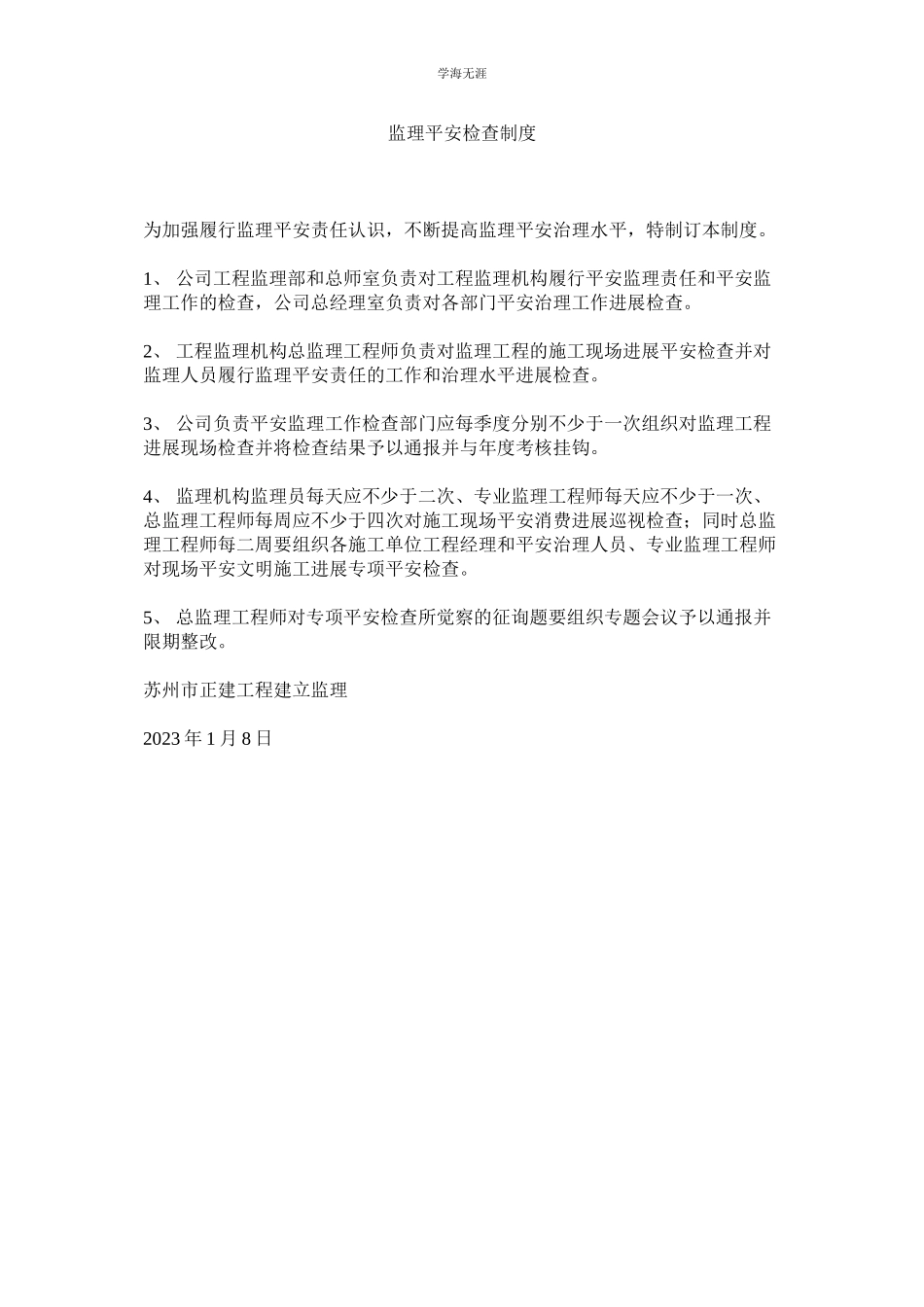 学海无涯

监理平安检查制度

为加强履行监理平安责任认识，不断提高监理平安治理水平，特制订本制度。

1、 公司工程监理部和总师室负责对工程监理机构履行平安监理责任和平安监理工作的检查，公司总经理室负责对各部门平安治理工作进展检查。

2、 工程监理机构总监理工程师负责对监理工程的施工现场进展平安检查并对监理人员履行监理平安责任的工作和治理水平进展检查。

3、 公司负责平安监理工作检查部门应每季度分别不少于一次组织对监理工程进展现场检查并将检查结果予以通报并与年度考核挂钩。

4、 监理机构监理员每天应不少于二次、专业监理工程师每天应不少于一次、总监理工程师每周应不少于四次对施工现场平安消费进展巡视检查；同时总监理工程师每二周要组织各施工单位工程经理和平安治理人员、专业监理工程师对现场平安文明施工进展专项平安检查。

5、 总监理工程师对专项平安检查所觉察的征询题要组织专题会议予以通报并限期整改。

苏州市正建工程建立监理

2023 年 1 月 8 日